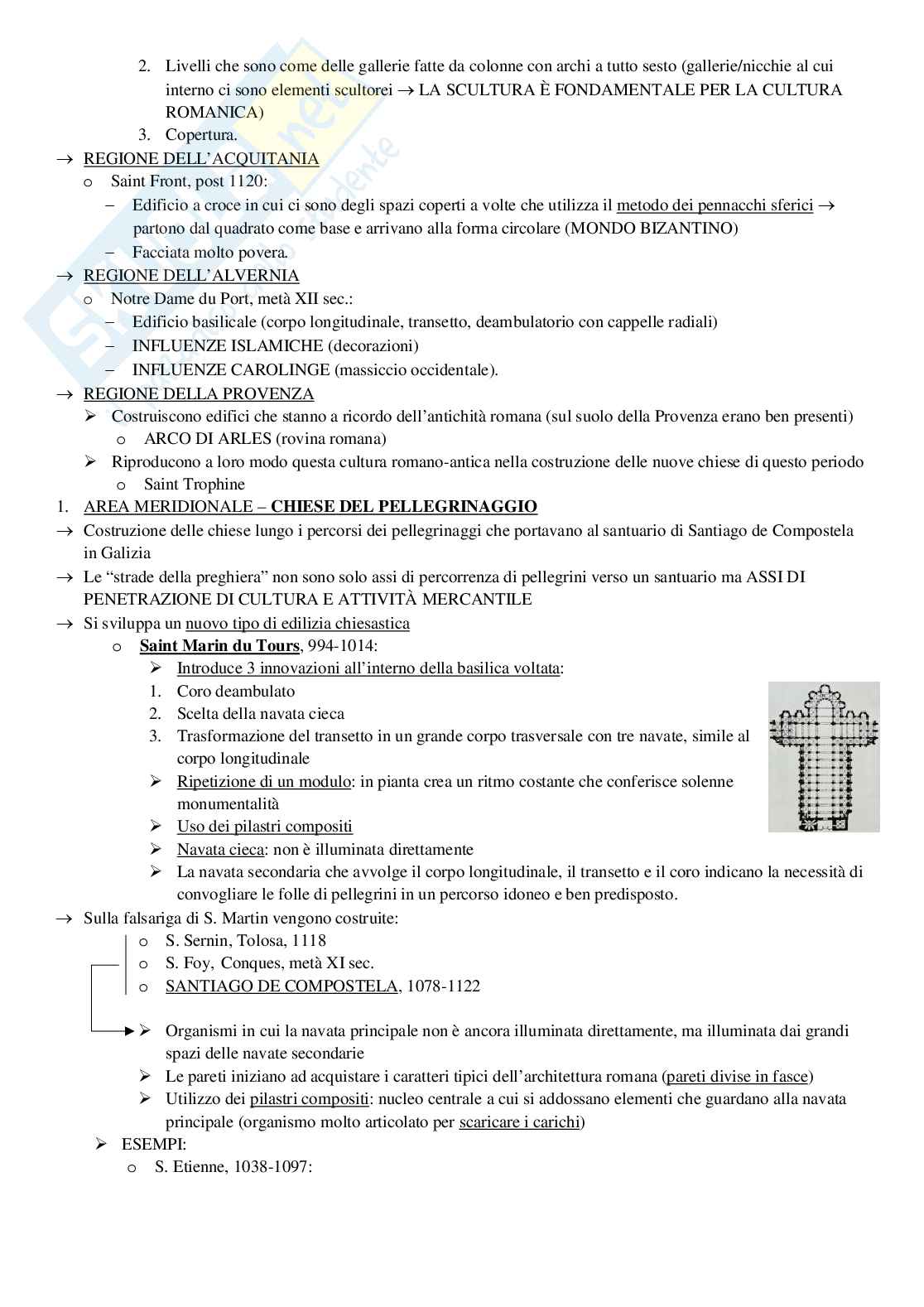 2. Livelli che sono come delle gallerie fatte da colonne con archi a tutto sesto (gallerie/nicchie al cui interno ci sono elementi scultorei → LA SCULTURA È FONDAMENTALE PER LA CULTURA ROMANICA)
3. Copertura.

→ REGIONE DELL'ACQUITANIA
o Saint Front, post 1120:
– Edificio a croce in cui ci sono degli spazi coperti a volte che utilizza il metodo dei pennacchi sferici → partono dal quadrato come base e arrivano alla forma circolare (MONDO BIZANTINO)
– Facciata molto povera.

→ REGIONE DELL'ALVERNIA
o Notre Dame du Port, metà XII sec.:
– Edificio basilicale (corpo longitudinale, transetto, deambulatorio con cappelle radiali)
– INFLUENZE ISLAMICHE (decorazioni)
– INFLUENZE CAROLINGE (massiccio occidentale).

→ REGIONE DELLA PROVENZA
➢ Costruiscono edifici che stanno a ricordo dell'antichità romana (sul suolo della Provenza erano ben presenti)
o ARCO DI ARLES (rovina romana)
➢ Riproducono a loro modo questa cultura romano-antica nella costruzione delle nuove chiese di questo periodo
o Saint Trophine

1. AREA MERIDIONALE – CHIESE DEL PELLEGRINAGGIO
→ Costruzione delle chiese lungo i percorsi dei pellegrinaggi che portavano al santuario di Santiago de Compostela in Galizia
→ Le "strade della preghiera" non sono solo assi di percorrenza di pellegrini verso un santuario ma ASSI DI PENETRAZIONE DI CULTURA E ATTIVITÀ MERCANTILE
→ Si sviluppa un nuovo tipo di edilizia chiesastica
o Saint Marin du Tours, 994-1014:
➢ Introduce 3 innovazioni all'interno della basilica voltata:
1. Coro deambulato
2. Scelta della navata cieca
3. Trasformazione del transetto in un grande corpo trasversale con tre navate, simile al corpo longitudinale
➢ Ripetizione di un modulo: in pianta crea un ritmo costante che conferisce solenne monumentalità
➢ Uso dei pilastri compositi
➢ Navata cieca: non è illuminata direttamente
➢ La navata secondaria che avvolge il corpo longitudinale, il transetto e il coro indicano la necessità di convogliare le folle di pellegrini in un percorso idoneo e ben predisposto.

→ Sulla falsariga di S. Martin vengono costruite:
o S. Sernin, Tolosa, 1118
o S. Foy, Conques, metà XI sec.
o SANTIAGO DE COMPOSTELA, 1078-1122
➢ Organismi in cui la navata principale non è ancora illuminata direttamente, ma illuminata dai grandi spazi delle navate secondarie
➢ Le pareti iniziano ad acquistare i caratteri tipici dell'architettura romana (pareti divise in fasce)
➢ Utilizzo dei pilastri compositi: nucleo centrale a cui si addossano elementi che guardano alla navata principale (organismo molto articolato per scaricare i carichi)
➢ ESEMPI:
o S. Etienne, 1038-1097: